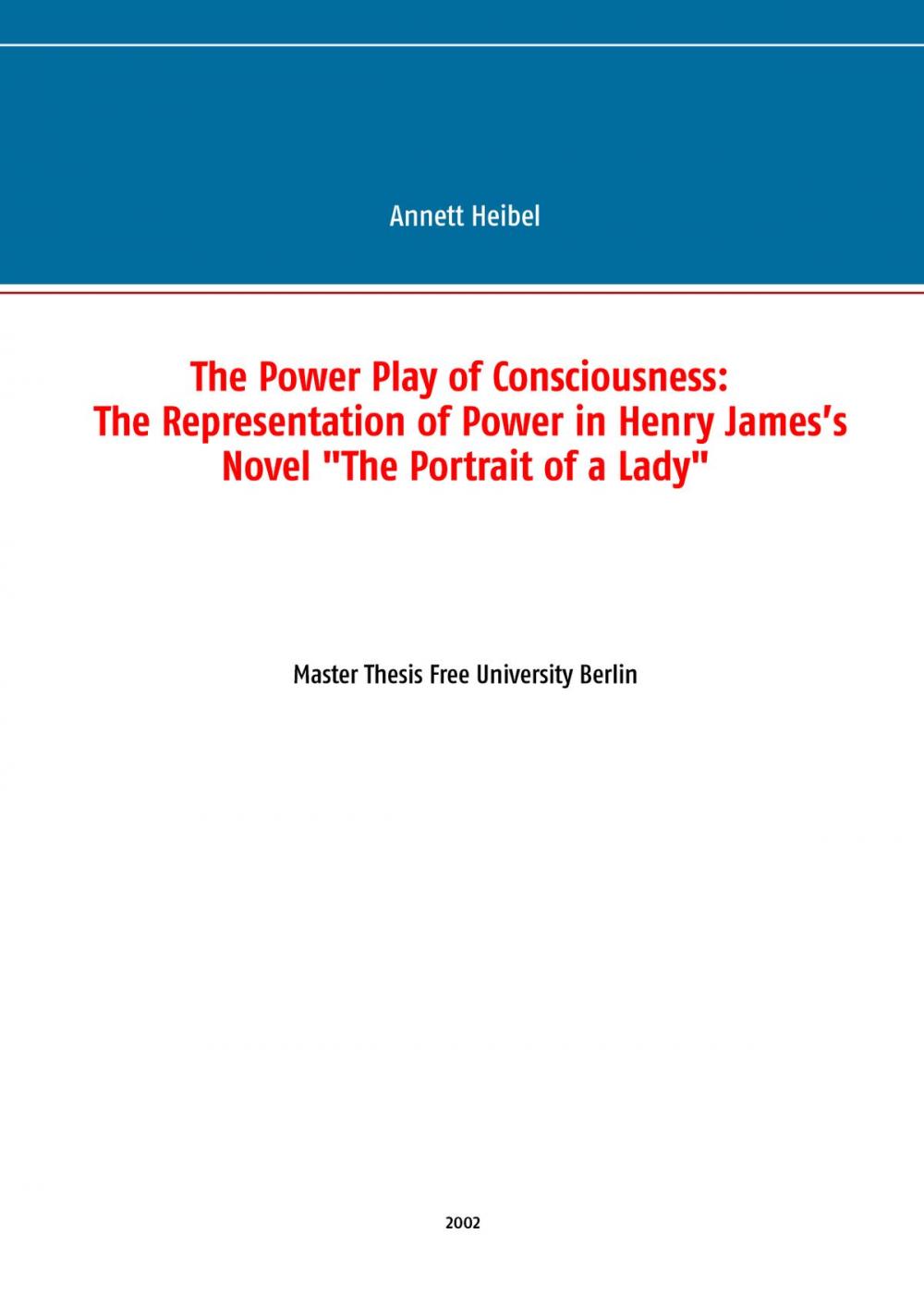 Annett Heibel

The Power Play of Consciousness: The Representation of Power in Henry James's Novel "The Portrait of a Lady"

Master Thesis Free University Berlin

2002